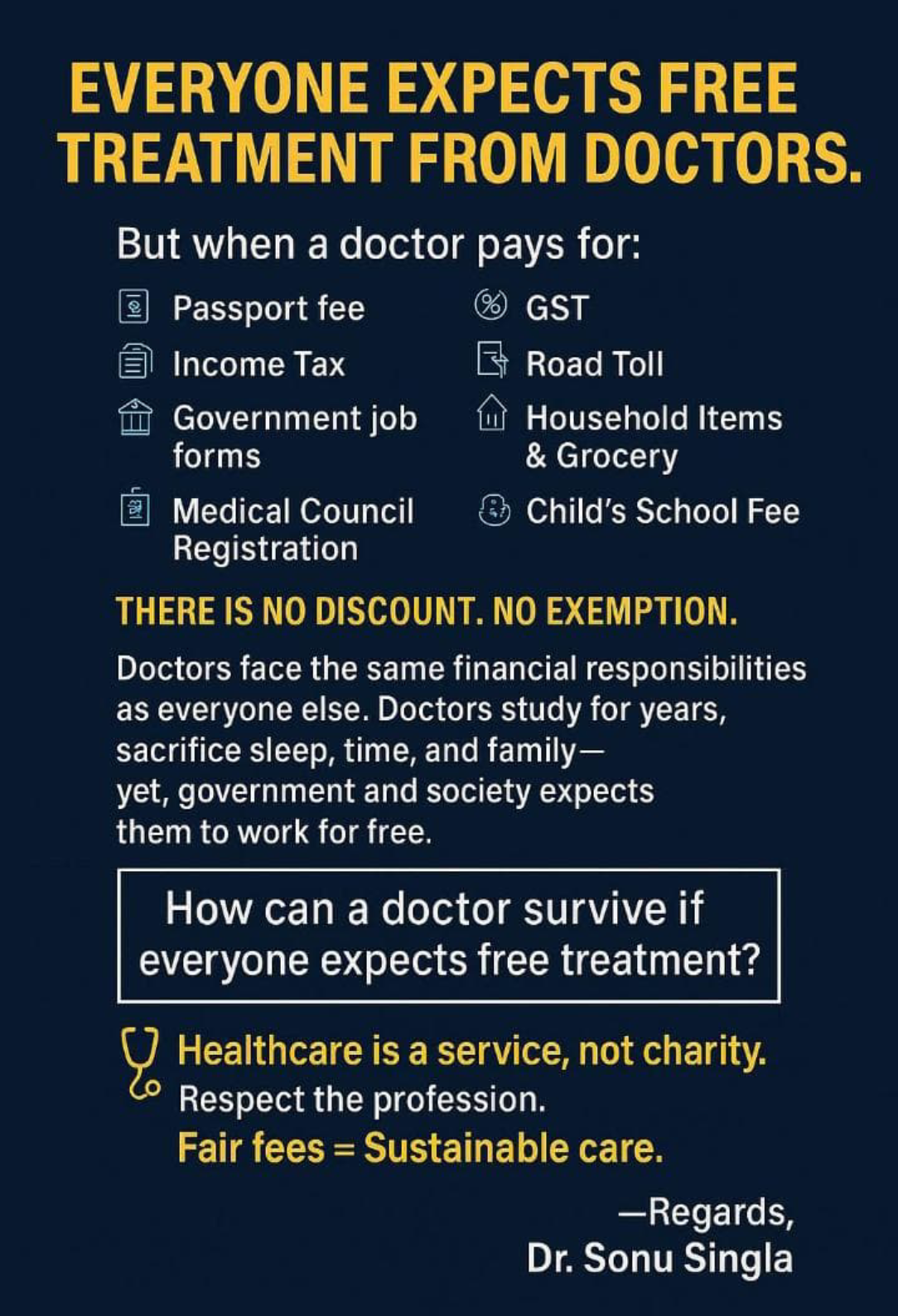 EVERYONE EXPECTS FREE TREATMENT FROM DOCTORS.

But when a doctor pays for:

Passport fee

Income Tax

Government job forms

Medical Council Registration

GST

Road Toll

Household Items & Grocery

Child's School Fee

THERE IS NO DISCOUNT. NO EXEMPTION.

Doctors face the same financial responsibilities as everyone else. Doctors study for years, sacrifice sleep, time, and family— yet, government and society expects them to work for free.

How can a doctor survive if everyone expects free treatment?

Healthcare is a service, not charity.
Respect the profession.
Fair fees = Sustainable care.

—Regards,
Dr. Sonu Singla